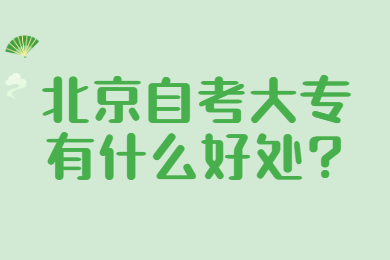 北京自考大专
有什么好处？